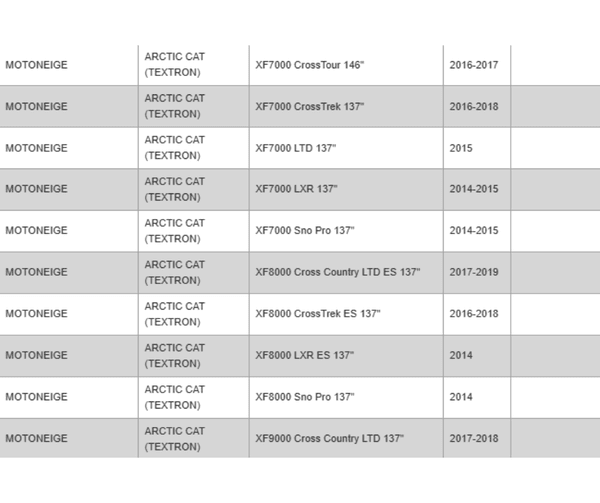 | | | | | |
|---|---|---|---|---|
| MOTONEIGE | ARCTIC CAT (TEXTRON) | XF7000 CrossTour 146" | 2016-2017 | |
| MOTONEIGE | ARCTIC CAT (TEXTRON) | XF7000 CrossTrek 137" | 2016-2018 | |
| MOTONEIGE | ARCTIC CAT (TEXTRON) | XF7000 LTD 137" | 2015 | |
| MOTONEIGE | ARCTIC CAT (TEXTRON) | XF7000 LXR 137" | 2014-2015 | |
| MOTONEIGE | ARCTIC CAT (TEXTRON) | XF7000 Sno Pro 137" | 2014-2015 | |
| MOTONEIGE | ARCTIC CAT (TEXTRON) | XF8000 Cross Country LTD ES 137" | 2017-2019 | |
| MOTONEIGE | ARCTIC CAT (TEXTRON) | XF8000 CrossTrek ES 137" | 2016-2018 | |
| MOTONEIGE | ARCTIC CAT (TEXTRON) | XF8000 LXR ES 137" | 2014 | |
| MOTONEIGE | ARCTIC CAT (TEXTRON) | XF8000 Sno Pro 137" | 2014 | |
| MOTONEIGE | ARCTIC CAT (TEXTRON) | XF9000 Cross Country LTD 137" | 2017-2018 | |